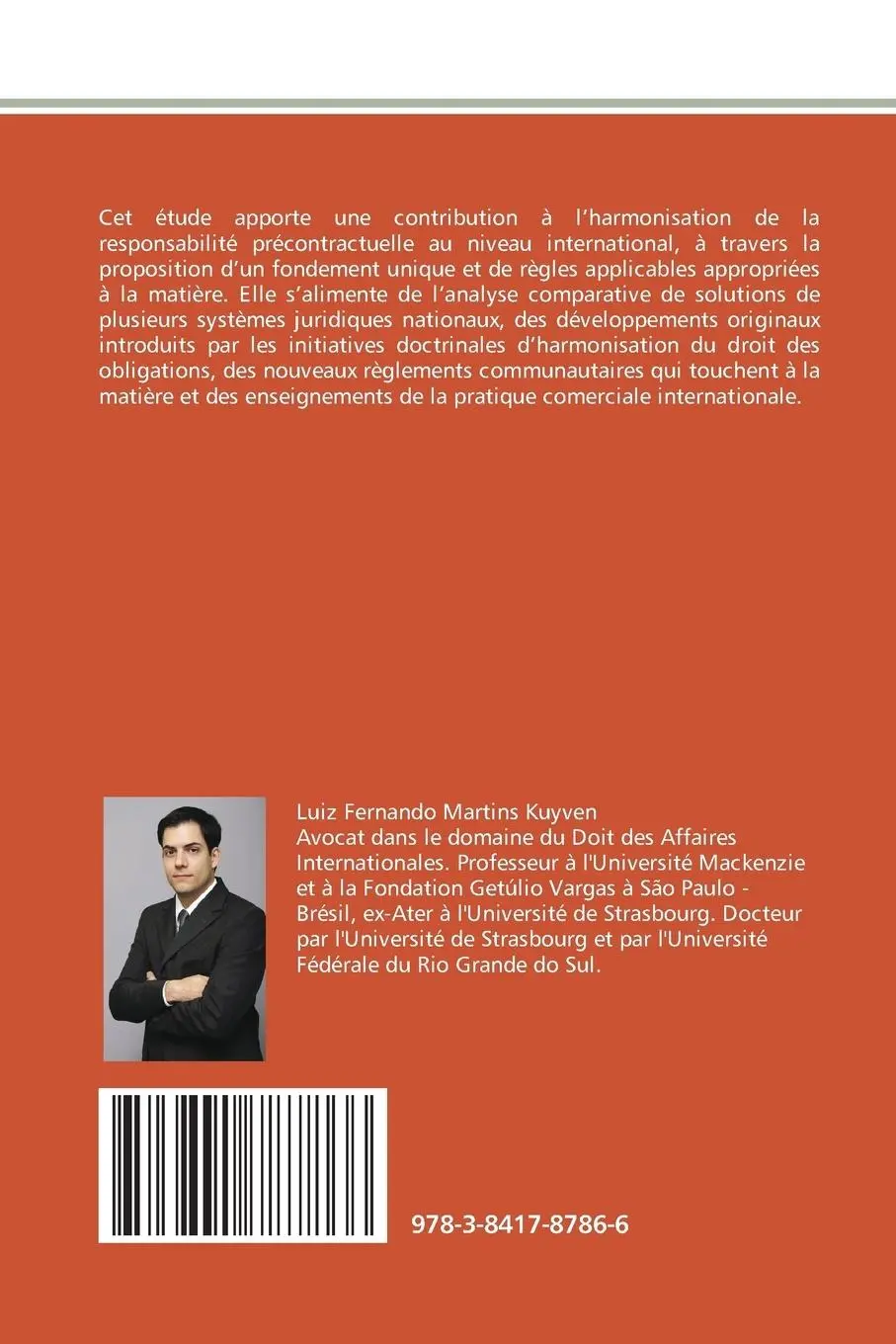 Cet étude apporte une contribution à l'harmonisation de la responsabilité précontractuelle au niveau international, à travers la proposition d'un fondement unique et de règles applicables appropriées à la matière. Elle s'alimente de l'analyse comparative de solutions de plusieurs systèmes juridiques nationaux, des développements originaux introduits par les initiatives doctrinales d'harmonisation du droit des obligations, des nouveaux règlements communautaires qui touchent à la matière et des enseignements de la pratique comerciale internationale.

Luiz Fernando Martins Kuyven
Avocat dans le domaine du Doit des Affaires Internationales. Professeur à l'Université Mackenzie et à la Fondation Getúlio Vargas à São Paulo - Brésil, ex-Ater à l'Université de Strasbourg. Docteur par l'Université de Strasbourg et par l'Université Fédérale du Rio Grande do Sul.

978-3-8417-8786-6